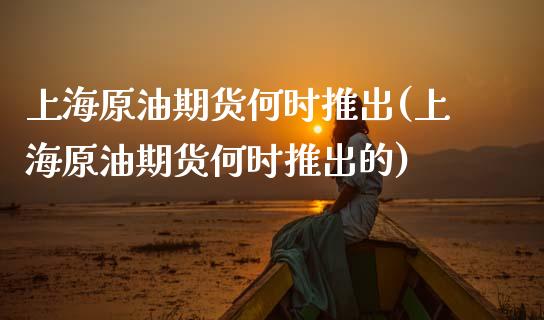 上海原油期货何时推出(上海原油期货何时推出的)